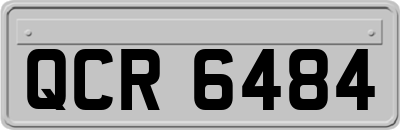 QCR 6484